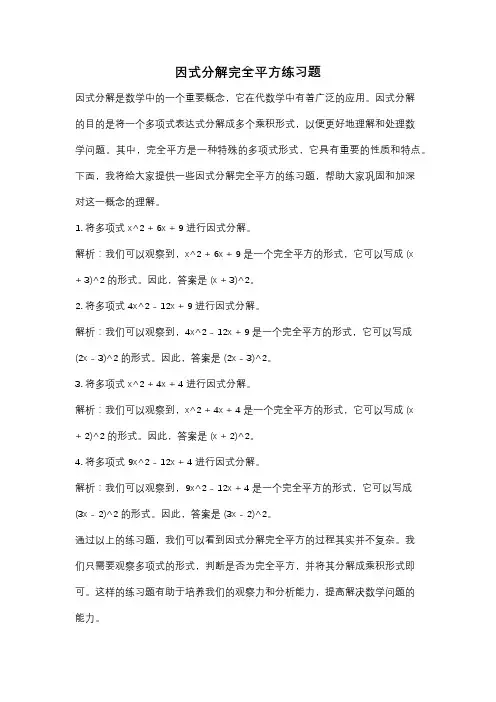 因式分解完全平方练习题

因式分解是数学中的一个重要概念，它在代数学中有着广泛的应用。因式分解的目的是将一个多项式表达式分解成多个乘积形式，以便更好地理解和处理数学问题。其中，完全平方是一种特殊的多项式形式，它具有重要的性质和特点。下面，我将给大家提供一些因式分解完全平方的练习题，帮助大家巩固和加深对这一概念的理解。

1. 将多项式 x^2 + 6x + 9 进行因式分解。

解析：我们可以观察到，x^2 + 6x + 9 是一个完全平方的形式，它可以写成 (x + 3)^2 的形式。因此，答案是 (x + 3)^2。

2. 将多项式 4x^2 - 12x + 9 进行因式分解。

解析：我们可以观察到，4x^2 - 12x + 9 是一个完全平方的形式，它可以写成 (2x - 3)^2 的形式。因此，答案是 (2x - 3)^2。

3. 将多项式 x^2 + 4x + 4 进行因式分解。

解析：我们可以观察到，x^2 + 4x + 4 是一个完全平方的形式，它可以写成 (x + 2)^2 的形式。因此，答案是 (x + 2)^2。

4. 将多项式 9x^2 - 12x + 4 进行因式分解。

解析：我们可以观察到，9x^2 - 12x + 4 是一个完全平方的形式，它可以写成 (3x - 2)^2 的形式。因此，答案是 (3x - 2)^2。

通过以上的练习题，我们可以看到因式分解完全平方的过程其实并不复杂。我们只需要观察多项式的形式，判断是否为完全平方，并将其分解成乘积形式即可。这样的练习题有助于培养我们的观察力和分析能力，提高解决数学问题的能力。